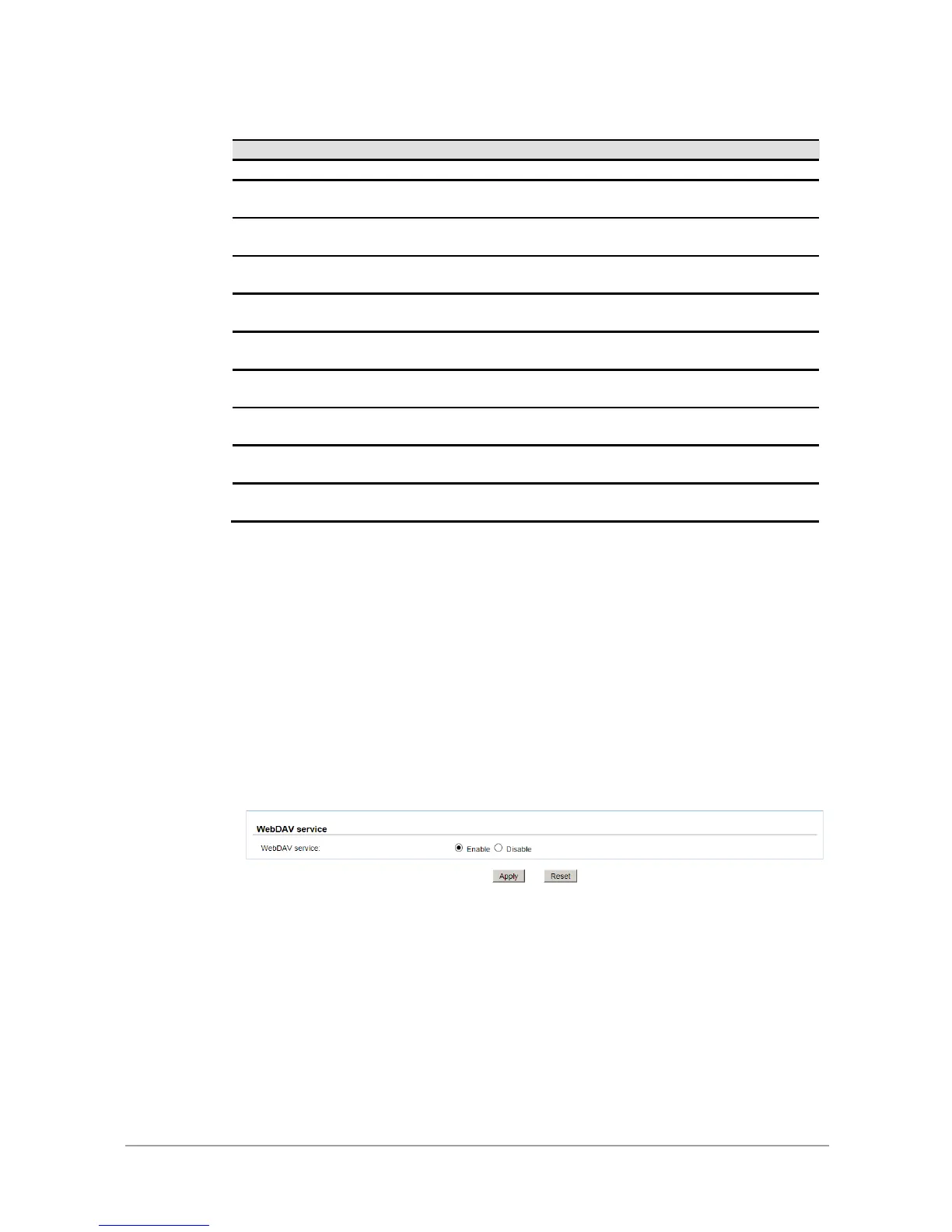 WebDAV service

WebDAV service:

Enable Disable

Apply

Reset